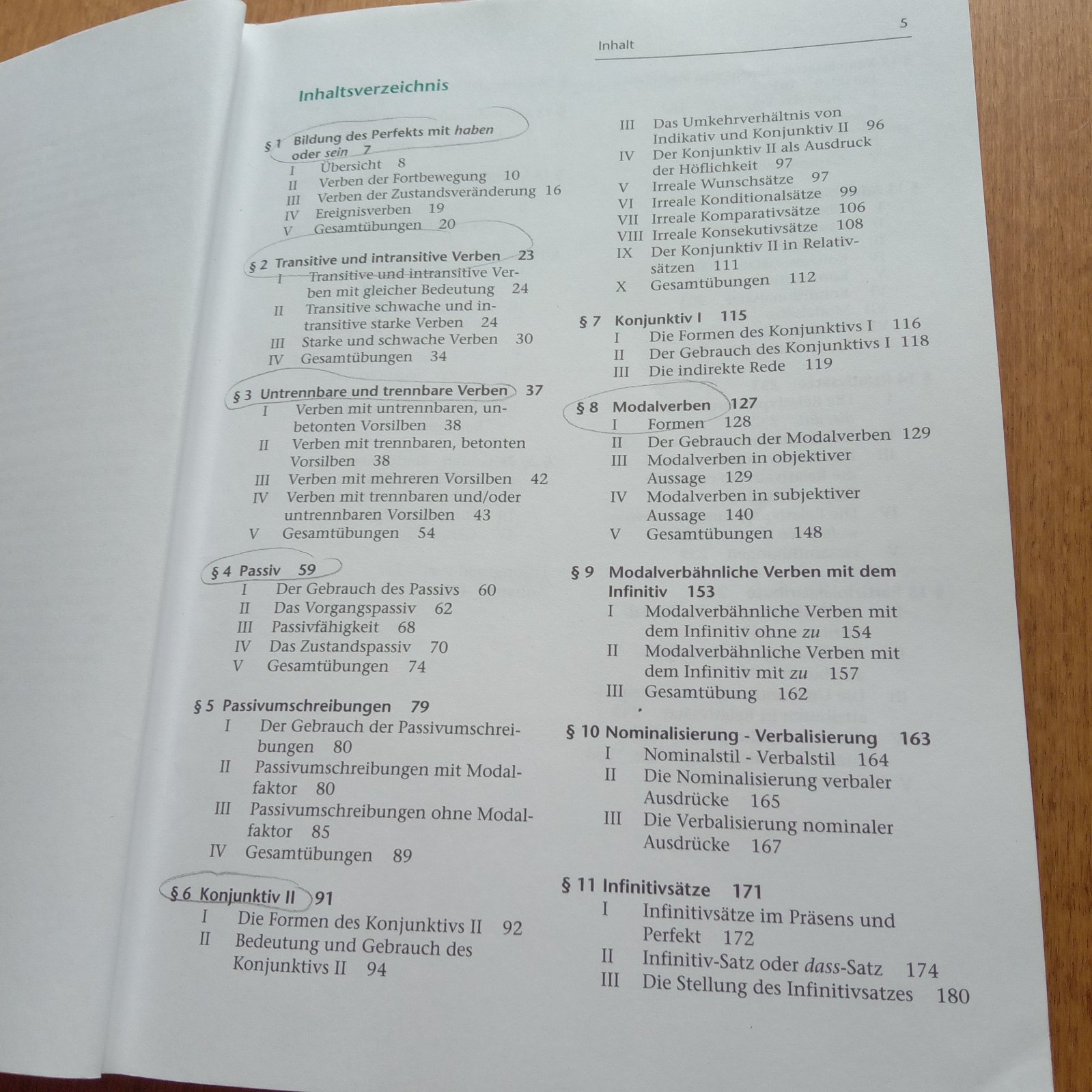 Inhalt

5

Inhaltsverzeichnis

§ 1 Bildung des Perfekts mit haben oder sein 7
I Übersicht 8
II Verben der Fortbewegung 10
III Verben der Zustandsveränderung 16
IV Ereignisverben 19
V Gesamtübungen 20

§ 2 Transitive und intransitive Verben 23
I Transitive und intransitive Verben mit gleicher Bedeutung 24
II Transitive schwache und intransitive starke Verben 24
III Starke und schwache Verben 30
IV Gesamtübungen 34

§ 3 Untrennbare und trennbare Verben 37
I Verben mit untrennbaren, unbetonten Vorsilben 38
II Verben mit trennbaren, betonten Vorsilben 38
III Verben mit mehreren Vorsilben 42
IV Verben mit trennbaren und/oder untrennbaren Vorsilben 43
V Gesamtübungen 54

§ 4 Passiv 59
I Der Gebrauch des Passivs 60
II Das Vorgangspassiv 62
III Passivfähigkeit 68
IV Das Zustandspassiv 70
V Gesamtübungen 74

§ 5 Passivumschreibungen 79
I Der Gebrauch der Passivumschreibungen 80
II Passivumschreibungen mit Modalfaktor 80
III Passivumschreibungen ohne Modalfaktor 85
IV Gesamtübungen 89

§ 6 Konjunktiv II 91
I Die Formen des Konjunktivs II 92
II Bedeutung und Gebrauch des Konjunktivs II 94

III Das Umkehrverhältnis von Indikativ und Konjunktiv II 96
IV Der Konjunktiv II als Ausdruck der Höflichkeit 97
V Irreale Wunschsätze 97
VI Irreale Konditionalsätze 99
VII Irreale Komparativsätze 106
VIII Irreale Konsekutivsätze 108
IX Der Konjunktiv II in Relativsätzen 111
X Gesamtübungen 112

§ 7 Konjunktiv I 115
I Die Formen des Konjunktivs I 116
II Der Gebrauch des Konjunktivs I 118
III Die indirekte Rede 119

§ 8 Modalverben 127
I Formen 128
II Der Gebrauch der Modalverben 129
III Modalverben in objektiver Aussage 129
IV Modalverben in subjektiver Aussage 140
V Gesamtübungen 148

§ 9 Modalverbähnliche Verben mit dem Infinitiv 153
I Modalverbähnliche Verben mit dem Infinitiv ohne zu 154
II Modalverbähnliche Verben mit dem Infinitiv mit zu 157
III Gesamtübung 162

§ 10 Nominalisierung - Verbalisierung 163
I Nominalstil - Verbalstil 164
II Die Nominalisierung verbaler Ausdrücke 165
III Die Verbalisierung nominaler Ausdrücke 167

§ 11 Infinitivsätze 171
I Infinitivsätze im Präsens und Perfekt 172
II Infinitiv-Satz oder dass-Satz 174
III Die Stellung des Infinitivsatzes 180